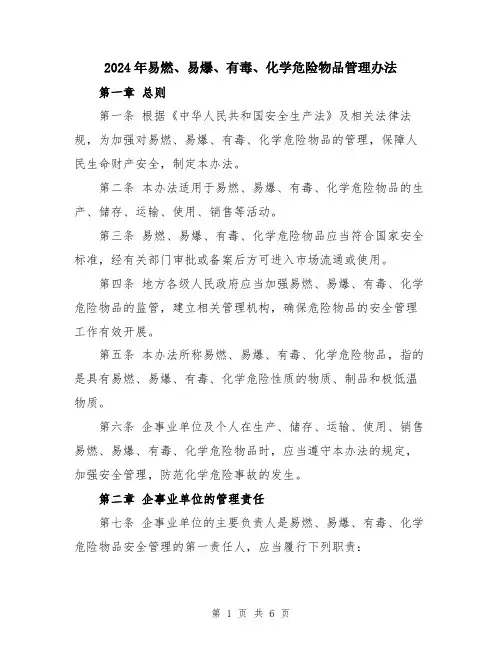 2024年易燃、易爆、有毒、化学危险物品管理办法

第一章 总则

第一条 根据《中华人民共和国安全生产法》及相关法律法规，为加强对易燃、易爆、有毒、化学危险物品的管理，保障人民生命财产安全，制定本办法。

第二条 本办法适用于易燃、易爆、有毒、化学危险物品的生产、储存、运输、使用、销售等活动。

第三条 易燃、易爆、有毒、化学危险物品应当符合国家安全标准，经有关部门审批或备案后方可进入市场流通或使用。

第四条 地方各级人民政府应当加强易燃、易爆、有毒、化学危险物品的监管，建立相关管理机构，确保危险物品的安全管理工作有效开展。

第五条 本办法所称易燃、易爆、有毒、化学危险物品，指的是具有易燃、易爆、有毒、化学危险性质的物质、制品和极低温物质。

第六条 企事业单位及个人在生产、储存、运输、使用、销售易燃、易爆、有毒、化学危险物品时，应当遵守本办法的规定，加强安全管理，防范化学危险事故的发生。

第二章 企事业单位的管理责任

第七条 企事业单位的主要负责人是易燃、易爆、有毒、化学危险物品安全管理的第一责任人，应当履行下列职责：

第 1 页 共 6 页